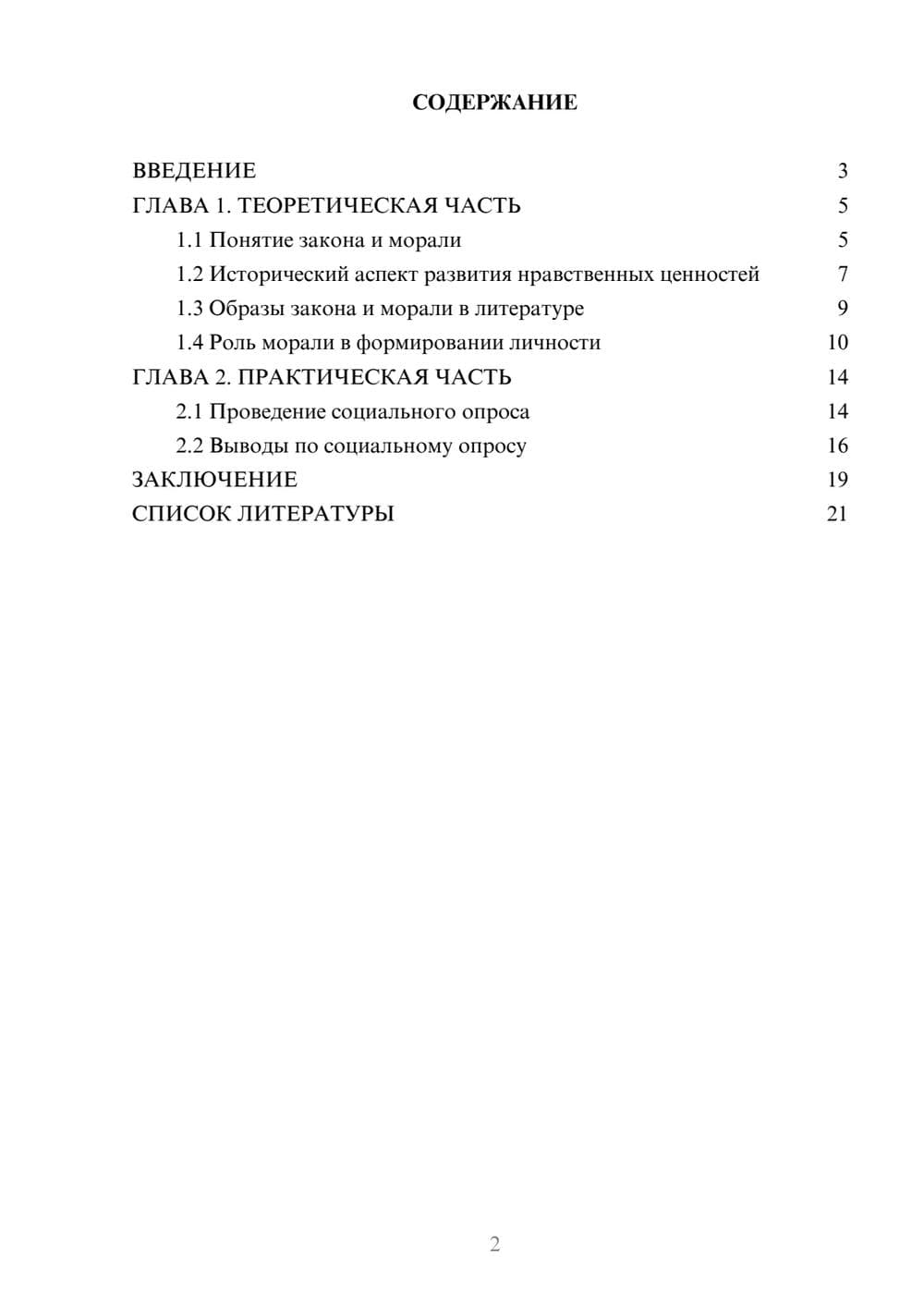 СОДЕРЖАНИЕ

ВВЕДЕНИЕ 3
ГЛАВА 1. ТЕОРЕТИЧЕСКАЯ ЧАСТЬ 5
1.1 Понятие закона и морали 5
1.2 Исторический аспект развития нравственных ценностей 7
1.3 Образы закона и морали в литературе 9
1.4 Роль морали в формировании личности 10
ГЛАВА 2. ПРАКТИЧЕСКАЯ ЧАСТЬ 14
2.1 Проведение социального опроса 14
2.2 Выводы по социальному опросу 16
ЗАКЛЮЧЕНИЕ 19
СПИСОК ЛИТЕРАТУРЫ 21

2